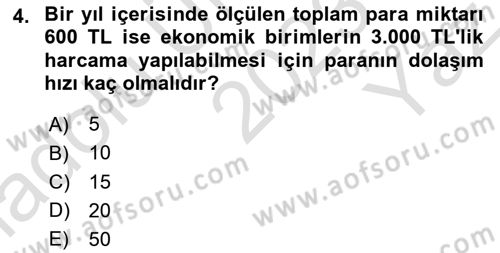 4. Bir yıl içerisinde ölçülen toplam para miktarı 600 TL ise ekonomik birimlerin 3.000 TL'lik harcama yapılabilmesi için paranın dolaşım hızı kaç olmalıdır?

A) 5
B) 10
C) 15
D) 20
E) 50

www.aofsoru.com
www.aofsoru.com
www.aofsoru.com
www.aofsoru.com